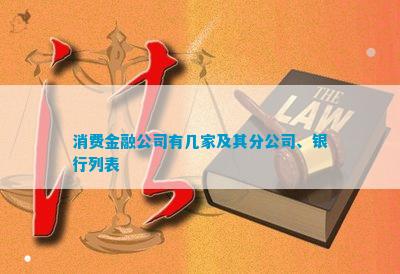 法

THE LAW

消费金融公司有几家及其分公司、银行列表